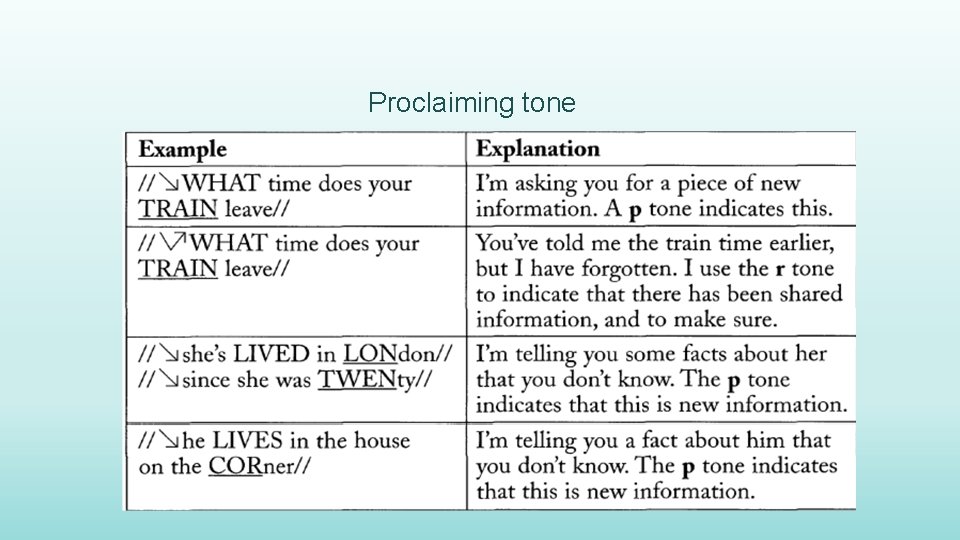 Proclaiming tone

| Example | Explanation |
|---|---|
| //↘WHAT time does your TRAIN leave// | I'm asking you for a piece of new information. A p tone indicates this. |
| //↘↗WHAT time does your TRAIN leave// | You've told me the train time earlier, but I have forgotten. I use the r tone to indicate that there has been shared information, and to make sure. |
| //↘she's LIVED in LONdon// //↘since she was TWENty// | I'm telling you some facts about her that you don't know. The p tone indicates that this is new information. |
| //↘he LIVES in the house on the CORner// | I'm telling you a fact about him that you don't know. The p tone indicates that this is new information. |